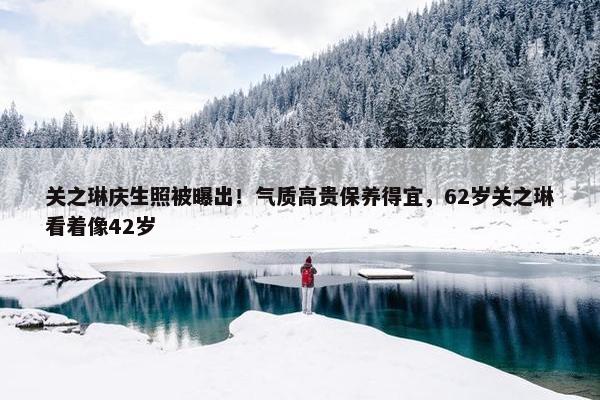 关之琳庆生照被曝出！气质高贵保养得宜，62岁关之琳看着像42岁